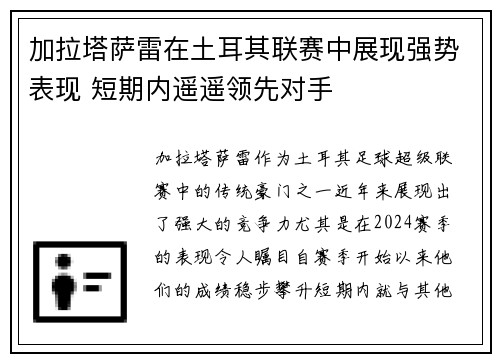 加拉塔萨雷在土耳其联赛中展现强势表现 短期内遥遥领先对手

加拉塔萨雷作为土耳其足球超级联赛中的传统豪门之一近年来展现出了强大的竞争力尤其是在2024赛季的表现令人瞩目自赛季开始以来他们的成绩稳步攀升短期内就与其他